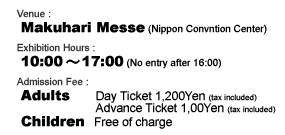 Venue :
Makuhari Messe (Nippon Convntion Center)

Exhibition Hours :
10:00～17:00 (No entry after 16:00)

Admission Fee :
Adults Day Ticket 1,200Yen (tax included)
Advance Ticket 1,00Yen (tax included)
Children Free of charge